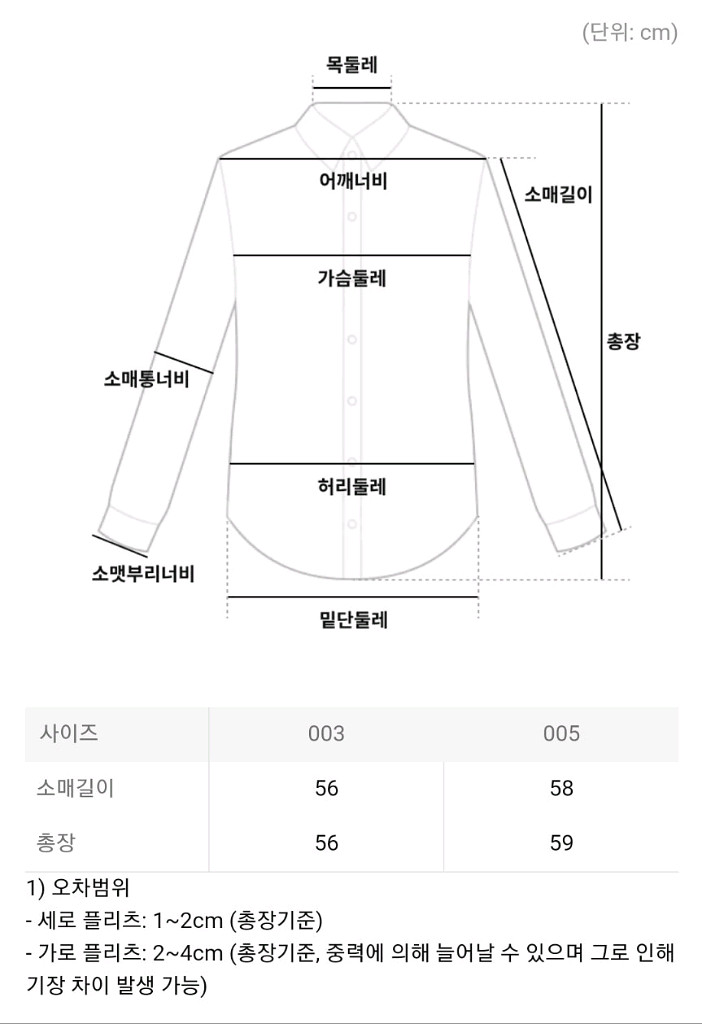 (단위: cm)

목둘레

어깨너비

소매길이

가슴둘레

총장

소매통너비

허리둘레

소맷부리너비

밑단둘레

| 사이즈 | 003 | 005 |
|---|---|---|
| 소매길이 | 56 | 58 |
| 총장 | 56 | 59 |

1) 오차범위
- 세로 플리츠: 1~2cm (총장기준)
- 가로 플리츠: 2~4cm (총장기준, 중력에 의해 늘어날 수 있으며 그로 인해 기장 차이 발생 가능)